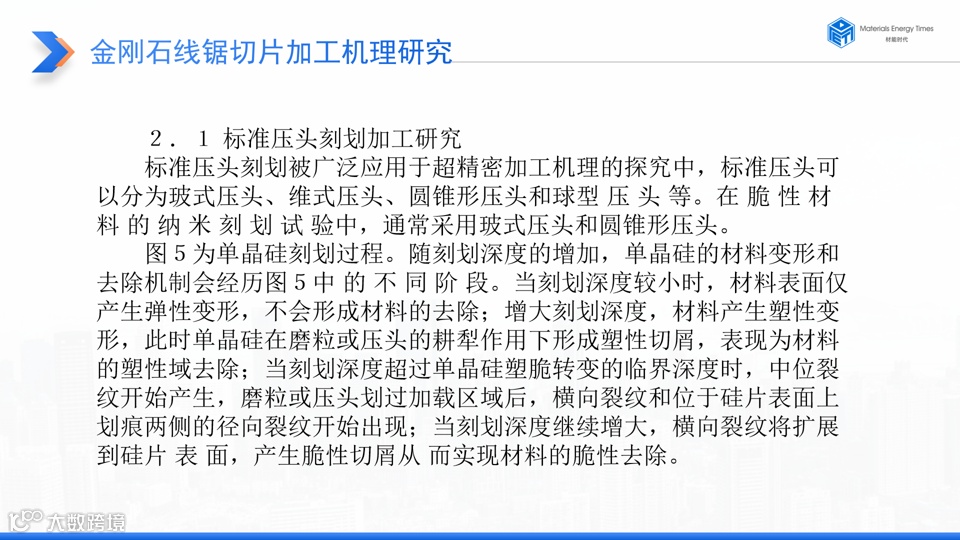 金刚石线锯切片加工机理研究

Materials Energy Times
材能时代

2．1 标准压头刻划加工研究

标准压头刻划被广泛应用于超精密加工机理的探究中，标准压头可以分为玻式压头、维式压头、圆锥形压头和球型压头等。在脆性材料的纳米刻划试验中，通常采用玻式压头和圆锥形压头。

图5为单晶硅刻划过程。随刻划深度的增加，单晶硅的材料变形和去除机制会经历图5中的不同阶段。当刻划深度较小时，材料表面仅产生弹性变形，不会形成材料的去除；增大刻划深度，材料产生塑性变形，此时单晶硅在磨粒或压头的耕犁作用下形成塑性切屑，表现为材料的塑性域去除；当刻划深度超过单晶硅塑脆转变的临界深度时，中位裂纹开始产生，磨粒或压头划过加载区域后，横向裂纹和位于硅片表面上划痕两侧的径向裂纹开始出现；当刻划深度继续增大，横向裂纹将扩展到硅片表面，产生脆性切屑从而实现材料的脆性去除。

大数跨境